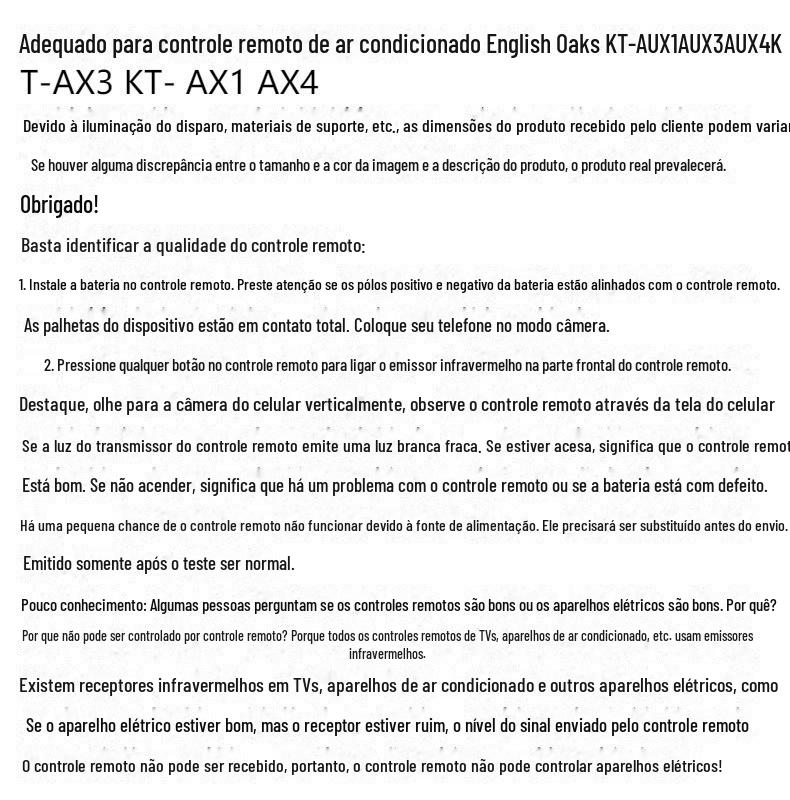 Adequado para controle remoto de ar condicionado English Oaks KT-AUX1AUX3AUX4K T-AX3 KT- AX1 AX4

Devido à iluminação do disparo, materiais de suporte, etc., as dimensões do produto recebido pelo cliente podem variar

Se houver alguma discrepância entre o tamanho e a cor da imagem e a descrição do produto, o produto real prevalecerá.

Obrigado!

Basta identificar a qualidade do controle remoto:

1. Instale a bateria no controle remoto. Preste atenção se os pólos positivo e negativo da bateria estão alinhados com o controle remoto.

As palhetas do dispositivo estão em contato total. Coloque seu telefone no modo câmera.

2. Pressione qualquer botão no controle remoto para ligar o emissor infravermelho na parte frontal do controle remoto.

Destaque, olhe para a câmera do celular verticalmente, observe o controle remoto através da tela do celular

Se a luz do transmissor do controle remoto emite uma luz branca fraca. Se estiver acesa, significa que o controle remot

Está bom. Se não acender, significa que há um problema com o controle remoto ou se a bateria está com defeito.

Há uma pequena chance de o controle remoto não funcionar devido à fonte de alimentação. Ele precisará ser substituído antes do envio.

Emitido somente após o teste ser normal.

Pouco conhecimento: Algumas pessoas perguntam se os controles remotos são bons ou os aparelhos elétricos são bons. Por quê?

Por que não pode ser controlado por controle remoto? Porque todos os controles remotos de TVs, aparelhos de ar condicionado, etc. usam emissores infravermelhos.

Existem receptores infravermelhos em TVs, aparelhos de ar condicionado e outros aparelhos elétricos, como

Se o aparelho elétrico estiver bom, mas o receptor estiver ruim, o nível do sinal enviado pelo controle remoto

O controle remoto não pode ser recebido, portanto, o controle remoto não pode controlar aparelhos elétricos!